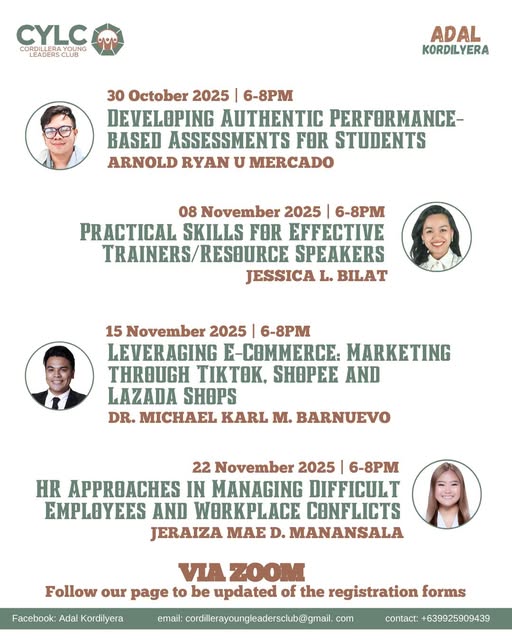 CYLC
CORDILLERA YOUNG LEADERS CLUB

ADAL
KORDILYERA

30 October 2025 | 6-8PM
DEVELOPING AUTHENTIC PERFORMANCE-BASED ASSESSMENTS FOR STUDENTS
ARNOLD RYAN U MERCADO

08 November 2025 | 6-8PM
PRACTICAL SKILLS FOR EFFECTIVE TRAINERS/RESOURCE SPEAKERS
JESSICA L. BILAT

15 November 2025 | 6-8PM
LEVERAGING E-COMMERCE: MARKETING THROUGH TIKTOK, SHOPEE AND LAZADA SHOPS
DR. MICHAEL KARL M. BARNUEVO

22 November 2025 | 6-8PM
HR APPROACHES IN MANAGING DIFFICULT EMPLOYEES AND WORKPLACE CONFLICTS
JERAIZA MAE D. MANANSALA

VIA ZOOM
Follow our page to be updated of the registration forms

Facebook: Adal Kordilyera email: cordillerayoungleadersclub@gmail. com contact: +639925909439